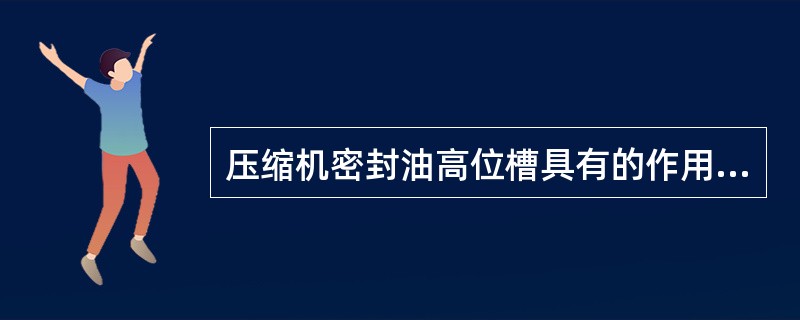 压缩机密封油高位槽具有的作用...